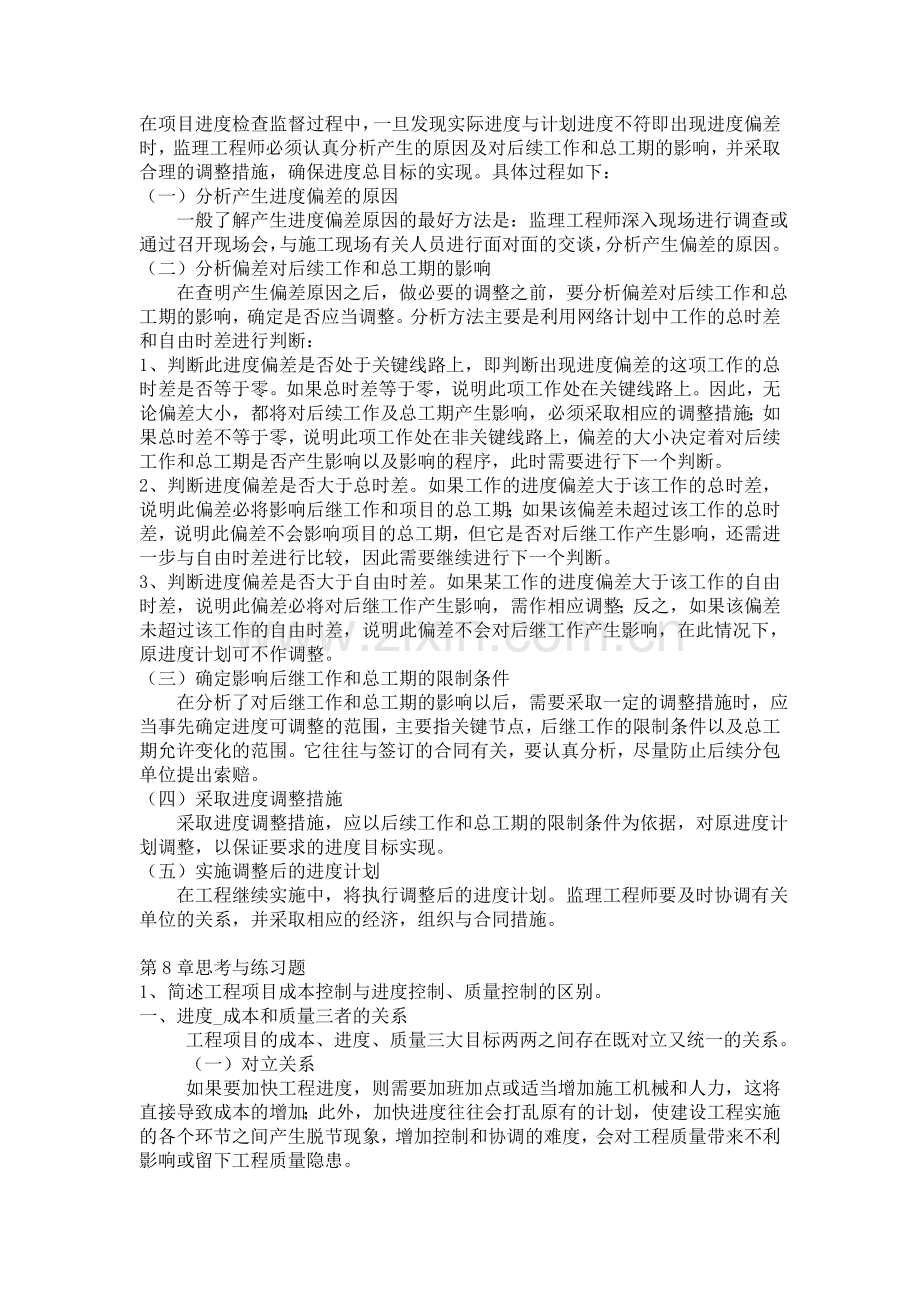 在项目进度检查监督过程中，一旦发现实际进度与计划进度不符即出现进度偏差时，监理工程师必须认真分析产生的原因及对后续工作和总工期的影响，并采取合理的调整措施，确保进度总目标的实现。具体过程如下：

（一）分析产生进度偏差的原因

一般了解产生进度偏差原因的最好方法是：监理工程师深入现场进行调查或通过召开现场会，与施工现场有关人员进行面对面的交谈，分析产生偏差的原因。

（二）分析偏差对后续工作和总工期的影响

在查明产生偏差原因之后，做必要的调整之前，要分析偏差对后续工作和总工期的影响，确定是否应当调整。分析方法主要是利用网络计划中工作的总时差和自由时差进行判断：

1、判断此进度偏差是否处于关键线路上，即判断出现进度偏差的这项工作的总时差是否等于零。如果总时差等于零，说明此项工作处在关键线路上。因此，无论偏差大小，都将对后续工作及总工期产生影响，必须采取相应的调整措施；如果总时差不等于零，说明此项工作处在非关键线路上，偏差的大小决定着对后续工作和总工期是否产生影响以及影响的程序，此时需要进行下一个判断。

2、判断进度偏差是否大于总时差。如果工作的进度偏差大于该工作的总时差，说明此偏差必将影响后继工作和项目的总工期；如果该偏差未超过该工作的总时差，说明此偏差不会影响项目的总工期，但它是否对后继工作产生影响，还需进一步与自由时差进行比较，因此需要继续进行下一个判断。

3、判断进度偏差是否大于自由时差。如果某工作的进度偏差大于该工作的自由时差，说明此偏差必将对后继工作产生影响，需作相应调整；反之，如果该偏差未超过该工作的自由时差，说明此偏差不会对后继工作产生影响，在此情况下，原进度计划可不作调整。

（三）确定影响后继工作和总工期的限制条件

在分析了对后继工作和总工期的影响以后，需要采取一定的调整措施时，应当事先确定进度可调整的范围，主要指关键节点，后继工作的限制条件以及总工期允许变化的范围。它往往与签订的合同有关，要认真分析，尽量防止后续分包单位提出索赔。

（四）采取进度调整措施

采取进度调整措施，应以后续工作和总工期的限制条件为依据，对原进度计划调整，以保证要求的进度目标实现。

（五）实施调整后的进度计划

在工程继续实施中，将执行调整后的进度计划。监理工程师要及时协调有关单位的关系，并采取相应的经济，组织与合同措施。

第8章思考与练习题

1、简述工程项目成本控制与进度控制、质量控制的区别。

一、进度_成本和质量三者的关系

工程项目的成本、进度、质量三大目标两两之间存在既对立又统一的关系。

（一）对立关系

如果要加快工程进度，则需要加班加点或适当增加施工机械和人力，这将直接导致成本的增加；此外，加快进度往往会打乱原有的计划，使建设工程实施的各个环节之间产生脱节现象，增加控制和协调的难度，会对工程质量带来不利影响或留下工程质量隐患。

www.zixin.com.cn